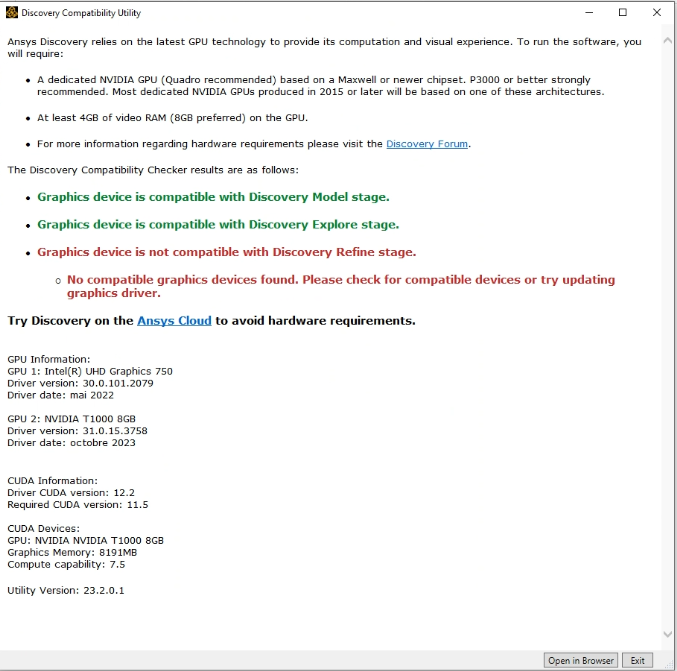 Discovery Compatibility Utility

Ansys Discovery relies on the latest GPU technology to provide its computation and visual experience. To run the software, you will require:

- A dedicated NVIDIA GPU (Quadro recommended) based on a Maxwell or newer chipset. P3000 or better strongly recommended. Most dedicated NVIDIA GPUs produced in 2015 or later will be based on one of these architectures.
- At least 4GB of video RAM (8GB preferred) on the GPU.
- For more information regarding hardware requirements please visit the Discovery Forum.

The Discovery Compatibility Checker results are as follows:

- Graphics device is compatible with Discovery Model stage.
- Graphics device is compatible with Discovery Explore stage.
- Graphics device is not compatible with Discovery Refine stage.
  - No compatible graphics devices found. Please check for compatible devices or try updating graphics driver.

Try Discovery on the Ansys Cloud to avoid hardware requirements.

GPU Information:
GPU 1: Intel(R) UHD Graphics 750
Driver version: 30.0.101.2079
Driver date: mai 2022

GPU 2: NVIDIA T1000 8GB
Driver version: 31.0.15.3758
Driver date: octobre 2023

CUDA Information:
Driver CUDA version: 12.2
Required CUDA version: 11.5

CUDA Devices:
GPU: NVIDIA NVIDIA T1000 8GB
Graphics Memory: 8191MB
Compute capability: 7.5

Utility Version: 23.2.0.1

Open in Browser
Exit